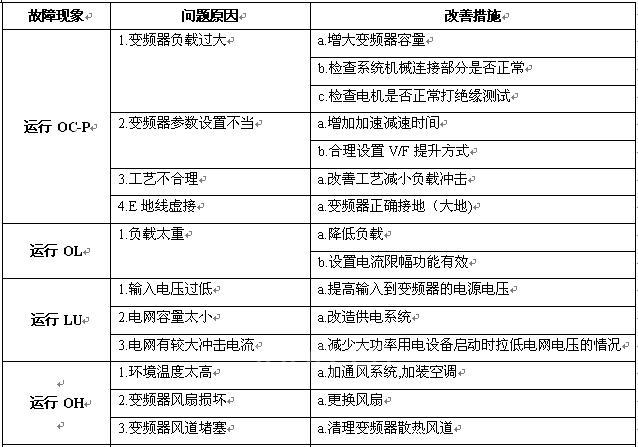 | 故障现象 | 问题原因 | 改善措施 |
|---|---|---|
| 运行 OC-P | 1.变频器负载过大 | a.增大变频器容量 |
| | | b.检查系统机械连接部分是否正常 |
| | | c.检查电机是否正常打绝缘测试 |
| | 2.变频器参数设置不当 | a.增加加速减速时间 |
| | | b.合理设置 V/F 提升方式 |
| | 3.工艺不合理 | a.改善工艺减小负载冲击 |
| | 4.E 地线虚接 | a.变频器正确接地（大地) |
| 运行 OL | 1.负载太重 | a.降低负载 |
| | | b.设置电流限幅功能有效 |
| 运行 LU | 1.输入电压过低 | a.提高输入到变频器的电源电压 |
| | 2.电网容量太小 | a.改造供电系统 |
| | 3.电网有较大冲击电流 | a.减少大功率用电设备启动时拉低电网电压的情况 |
| 运行 OH | 1.环境温度太高 | a.加通风系统,加装空调 |
| | 2.变频器风扇损坏 | a.更换风扇 |
| | 3.变频器风道堵塞 | a.清理变频器散热风道 |